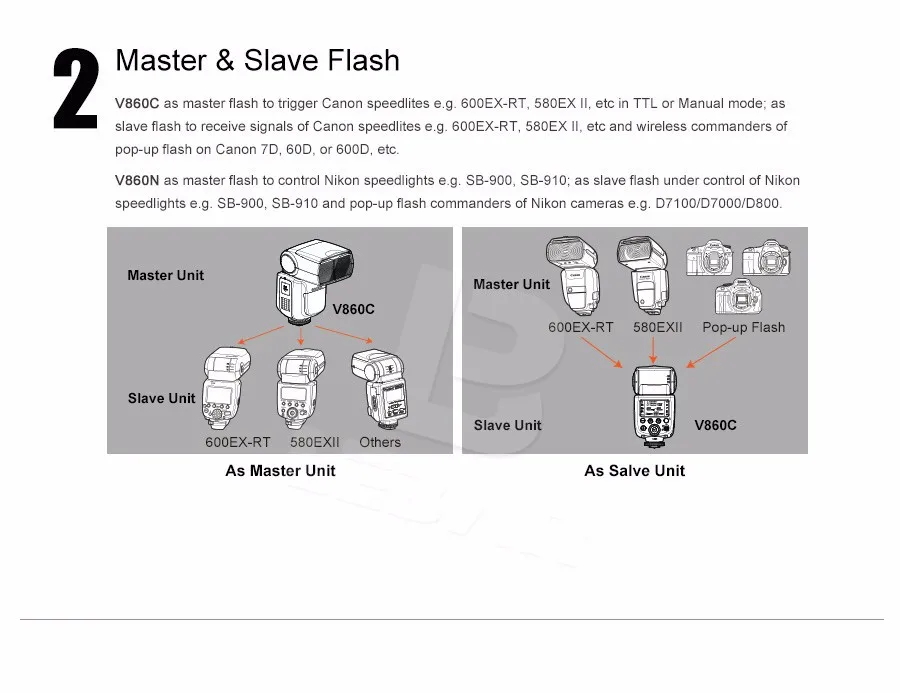 2

Master & Slave Flash

V860C as master flash to trigger Canon speedlites e.g. 600EX-RT, 580EX II, etc in TTL or Manual mode; as slave flash to receive signals of Canon speedlites e.g. 600EX-RT, 580EX II, etc and wireless commanders of pop-up flash on Canon 7D, 60D, or 600D, etc.

V860N as master flash to control Nikon speedlights e.g. SB-900, SB-910; as slave flash under control of Nikon speedlights e.g. SB-900, SB-910 and pop-up flash commanders of Nikon cameras e.g. D7100/D7000/D800.

Master Unit

V860C

Slave Unit

600EX-RT 580EXII Others

As Master Unit

Master Unit

600EX-RT 580EXII Pop-up Flash

Slave Unit

V860C

As Salve Unit